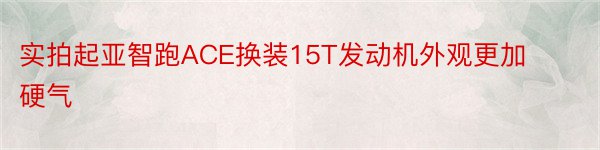 实拍起亚智跑ACE换装15T发动机外观更加硬气